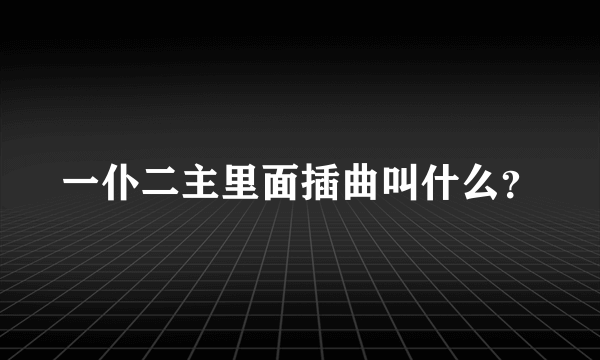 一仆二主里面插曲叫什么?